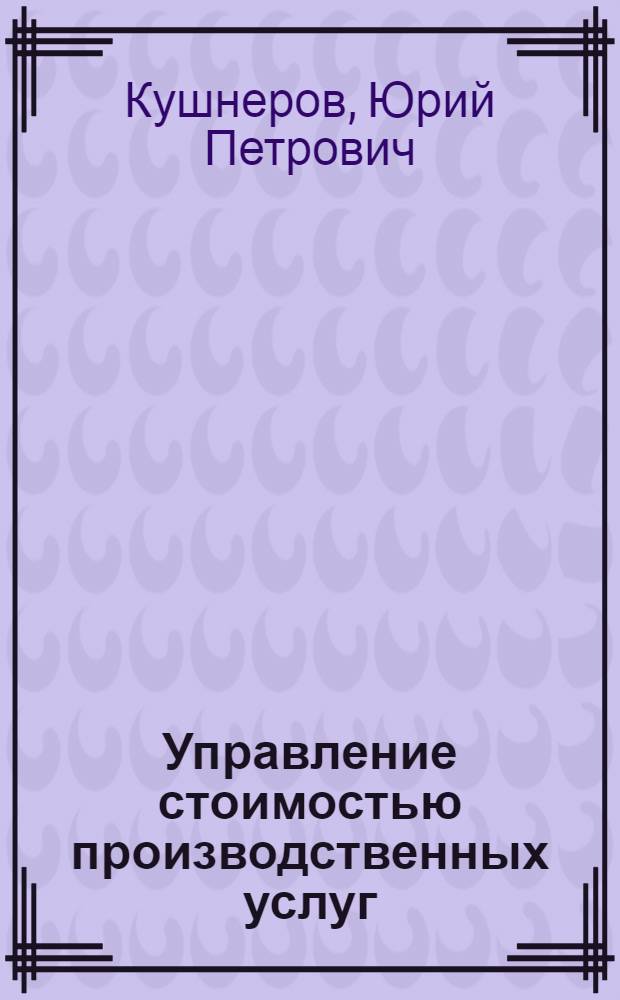 Кушнеров, Юрий Петрович

Управление стоимостью производственных услуг